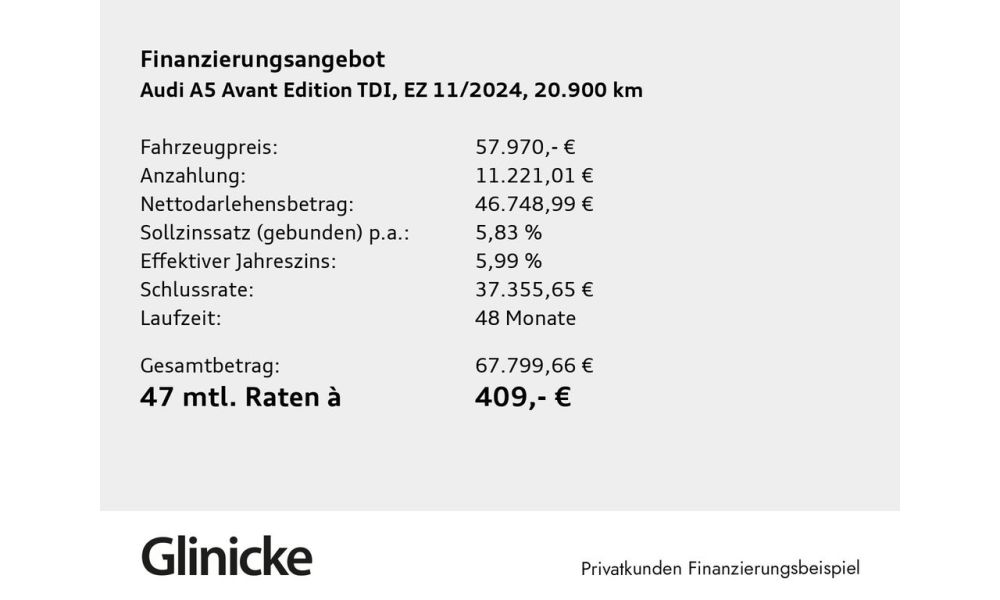 Finanzierungsangebot
Audi A5 Avant Edition TDI, EZ 11/2024, 20.900 km

| | |
|---|---|
| Fahrzeugpreis: | 57.970,- € |
| Anzahlung: | 11.221,01 € |
| Nettodarlehensbetrag: | 46.748,99 € |
| Sollzinssatz (gebunden) p.a.: | 5,83 % |
| Effektiver Jahreszins: | 5,99 % |
| Schlussrate: | 37.355,65 € |
| Laufzeit: | 48 Monate |
| Gesamtbetrag: | 67.799,66 € |
| 47 mtl. Raten à | 409,- € |

Glinicke

Privatkunden Finanzierungsbeispiel